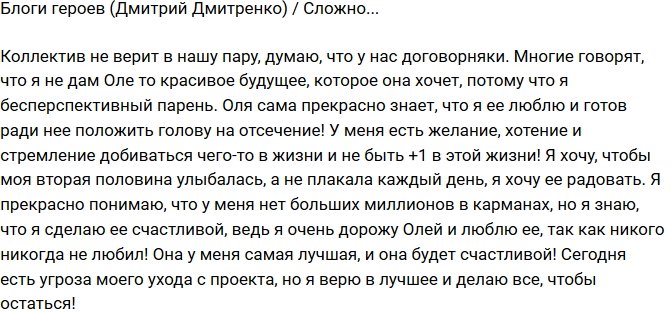 Блоги героев (Дмитрий Дмитренко) / Сложно...

Коллектив не верит в нашу пару, думаю, что у нас договорняки. Многие говорят, что я не дам Оле то красивое будущее, которое она хочет, потому что я бесперспективный парень. Оля сама прекрасно знает, что я ее люблю и готов ради нее положить голову на отсечение! У меня есть желание, хотение и стремление добиваться чего-то в жизни и не быть +1 в этой жизни! Я хочу, чтобы моя вторая половина улыбалась, а не плакала каждый день, я хочу ее радовать. Я прекрасно понимаю, что у меня нет больших миллионов в карманах, но я знаю, что я сделаю ее счастливой, ведь я очень дорожу Олей и люблю ее, так как никого никогда не любил! Она у меня самая лучшая, и она будет счастливой! Сегодня есть угроза моего ухода с проекта, но я верю в лучшее и делаю все, чтобы остаться!